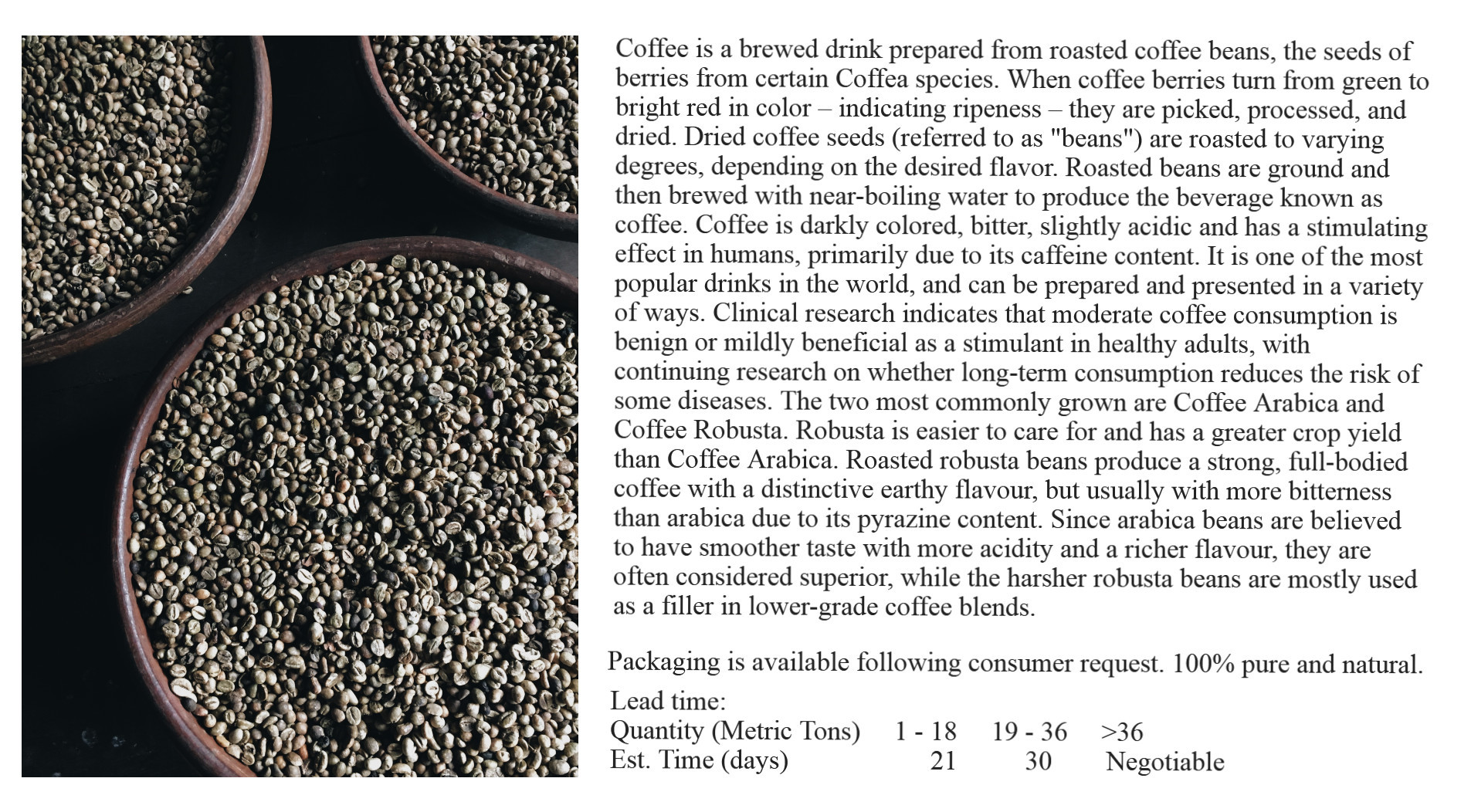 Coffee is a brewed drink prepared from roasted coffee beans, the seeds of berries from certain Coffea species. When coffee berries turn from green to bright red in color – indicating ripeness – they are picked, processed, and dried. Dried coffee seeds (referred to as "beans") are roasted to varying degrees, depending on the desired flavor. Roasted beans are ground and then brewed with near-boiling water to produce the beverage known as coffee. Coffee is darkly colored, bitter, slightly acidic and has a stimulating effect in humans, primarily due to its caffeine content. It is one of the most popular drinks in the world, and can be prepared and presented in a variety of ways. Clinical research indicates that moderate coffee consumption is benign or mildly beneficial as a stimulant in healthy adults, with continuing research on whether long-term consumption reduces the risk of some diseases. The two most commonly grown are Coffee Arabica and Coffee Robusta. Robusta is easier to care for and has a greater crop yield than Coffee Arabica. Roasted robusta beans produce a strong, full-bodied coffee with a distinctive earthy flavour, but usually with more bitterness than arabica due to its pyrazine content. Since arabica beans are believed to have smoother taste with more acidity and a richer flavour, they are often considered superior, while the harsher robusta beans are mostly used as a filler in lower-grade coffee blends.

Packaging is available following consumer request. 100% pure and natural.

Lead time:

| Quantity (Metric Tons) | 1 - 18 | 19 - 36 | >36 |
|---|---|---|---|
| Est. Time (days) | 21 | 30 | Negotiable |